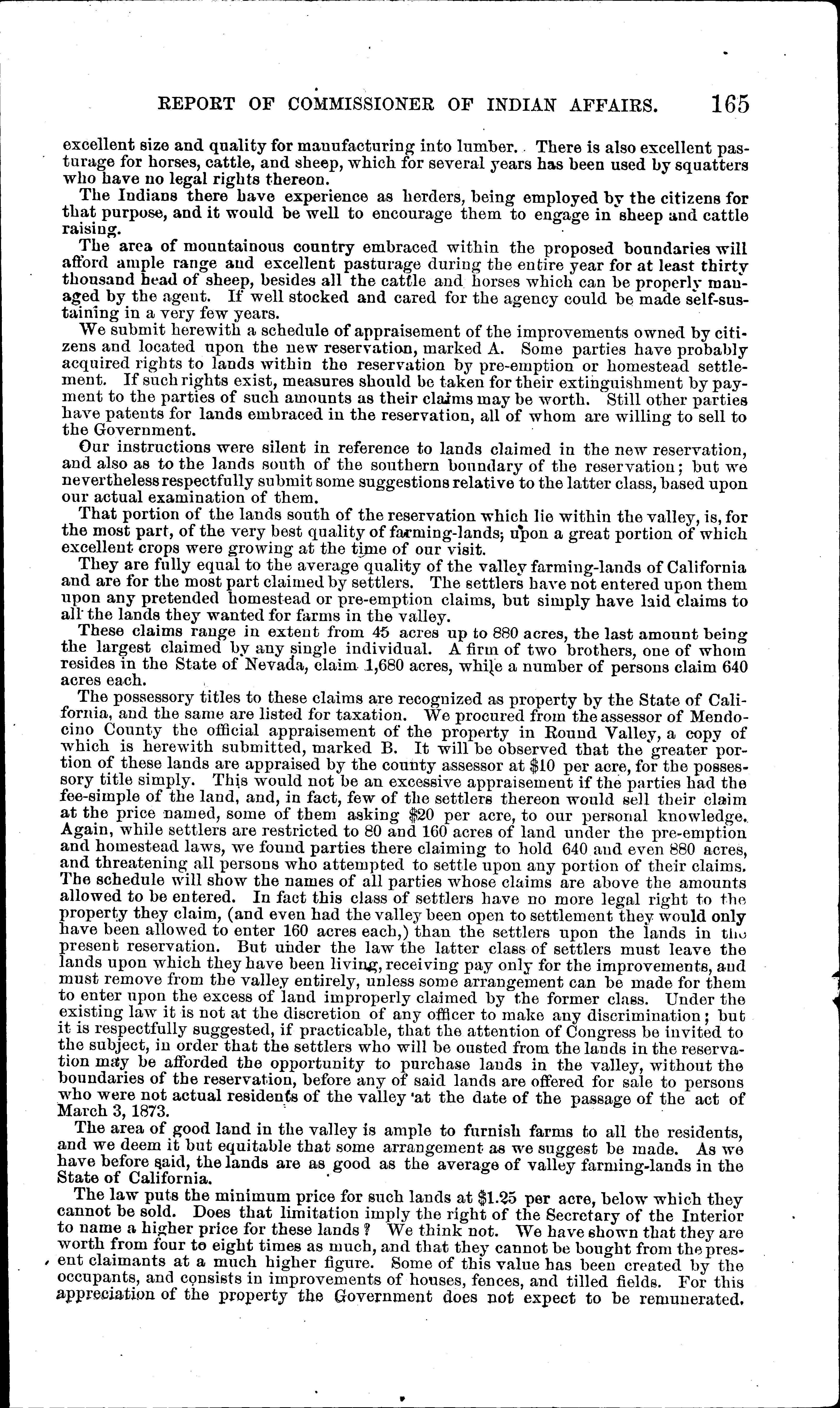 REPORT OF COMMISSIONER OF INDIAN AFFAIRS. 165

excellent size and quality for manufacturing into lumber. There is also excellent pasturage for horses, cattle, and sheep, which for several years has been used by squatters who have no legal rights thereon.

The Indians there have experience as herders, being employed by the citizens for that purpose, and it would be well to encourage them to engage in sheep and cattle raising.

The area of mountainous country embraced within the proposed boundaries will afford ample range and excellent pasturage during the entire year for at least thirty thousand head of sheep, besides all the cattle and horses which can be properly managed by the agent. If well stocked and cared for the agency could be made self-sustaining in a very few years.

We submit herewith a schedule of appraisement of the improvements owned by citizens and located upon the new reservation, marked A. Some parties have probably acquired rights to lands within the reservation by pre-emption or homestead settlement. If such rights exist, measures should be taken for their extinguishment by payment to the parties of such amounts as their claims may be worth. Still other parties have patents for lands embraced in the reservation, all of whom are willing to sell to the Government.

Our instructions were silent in reference to lands claimed in the new reservation, and also as to the lands south of the southern boundary of the reservation; but we nevertheless respectfully submit some suggestions relative to the latter class, based upon our actual examination of them.

That portion of the lands south of the reservation which lie within the valley, is, for the most part, of the very best quality of farming-lands; upon a great portion of which excellent crops were growing at the time of our visit.

They are fully equal to the average quality of the valley farming-lands of California and are for the most part claimed by settlers. The settlers have not entered upon them upon any pretended homestead or pre-emption claims, but simply have laid claims to all the lands they wanted for farms in the valley.

These claims range in extent from 45 acres up to 880 acres, the last amount being the largest claimed by any single individual. A firm of two brothers, one of whom resides in the State of Nevada, claim 1,680 acres, while a number of persons claim 640 acres each.

The possessory titles to these claims are recognized as property by the State of California, and the same are listed for taxation. We procured from the assessor of Mendocino County the official appraisement of the property in Round Valley, a copy of which is herewith submitted, marked B. It will be observed that the greater portion of these lands are appraised by the county assessor at $10 per acre, for the possessory title simply. This would not be an excessive appraisement if the parties had the fee-simple of the land, and, in fact, few of the settlers thereon would sell their claim at the price named, some of them asking $20 per acre, to our personal knowledge. Again, while settlers are restricted to 80 and 160 acres of land under the pre-emption and homestead laws, we found parties there claiming to hold 640 and even 880 acres, and threatening all persons who attempted to settle upon any portion of their claims. The schedule will show the names of all parties whose claims are above the amounts allowed to be entered. In fact this class of settlers have no more legal right to the property they claim, (and even had the valley been open to settlement they would only have been allowed to enter 160 acres each,) than the settlers upon the lands in the present reservation. But under the law the latter class of settlers must leave the lands upon which they have been living, receiving pay only for the improvements, and must remove from the valley entirely, unless some arrangement can be made for them to enter upon the excess of land improperly claimed by the former class. Under the existing law it is not at the discretion of any officer to make any discrimination; but it is respectfully suggested, if practicable, that the attention of Congress be invited to the subject, in order that the settlers who will be ousted from the lands in the reservation may be afforded the opportunity to purchase lands in the valley, without the boundaries of the reservation, before any of said lands are offered for sale to persons who were not actual residents of the valley at the date of the passage of the act of March 3, 1873.

The area of good land in the valley is ample to furnish farms to all the residents, and we deem it but equitable that some arrangement as we suggest be made. As we have before said, the lands are as good as the average of valley farming-lands in the State of California.

The law puts the minimum price for such lands at $1.25 per acre, below which they cannot be sold. Does that limitation imply the right of the Secretary of the Interior to name a higher price for these lands? We think not. We have shown that they are worth from four to eight times as much, and that they cannot be bought from the present claimants at a much higher figure. Some of this value has been created by the occupants, and consists in improvements of houses, fences, and tilled fields. For this appreciation of the property the Government does not expect to be remunerated.